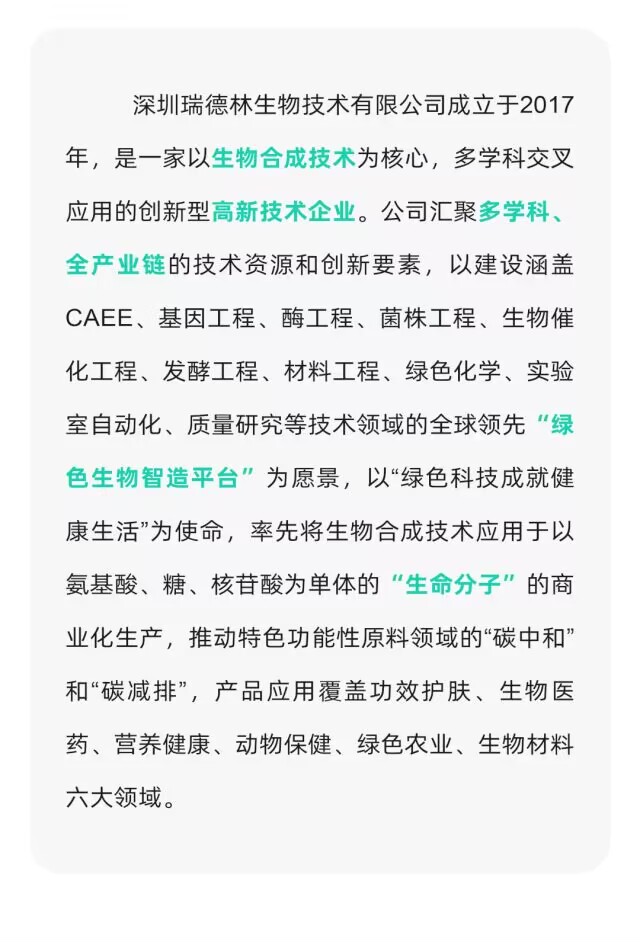 深圳瑞德林生物技术有限公司成立于2017年，是一家以生物合成技术为核心，多学科交叉应用的创新型高新技术企业。公司汇聚多学科、全产业链的技术资源和创新要素，以建设涵盖CAEE、基因工程、酶工程、菌株工程、生物催化工程、发酵工程、材料工程、绿色化学、实验室自动化、质量研究等技术领域的全球领先“绿色生物智造平台”为愿景，以“绿色科技成就健康生活”为使命，率先将生物合成技术应用于以氨基酸、糖、核苷酸为单体的“生命分子”的商业化生产，推动特色功能性原料领域的“碳中和”和“碳减排”，产品应用覆盖功效护肤、生物医药、营养健康、动物保健、绿色农业、生物材料六大领域。